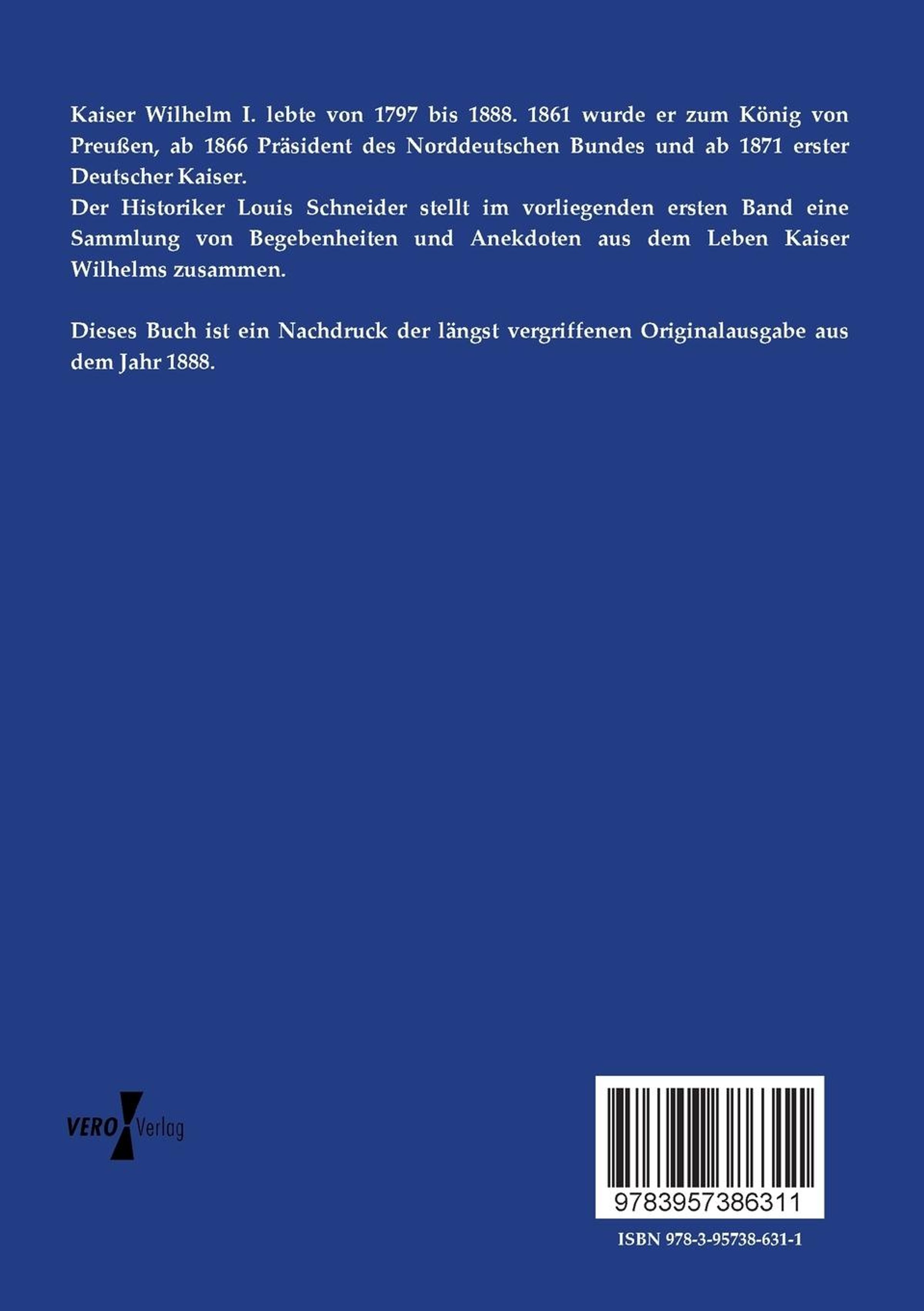 Kaiser Wilhelm I. lebte von 1797 bis 1888. 1861 wurde er zum König von Preußen, ab 1866 Präsident des Norddeutschen Bundes und ab 1871 erster Deutscher Kaiser.

Der Historiker Louis Schneider stellt im vorliegenden ersten Band eine Sammlung von Begebenheiten und Anekdoten aus dem Leben Kaiser Wilhelms zusammen.

Dieses Buch ist ein Nachdruck der längst vergriffenen Originalausgabe aus dem Jahr 1888.

VERO Verlag

9783957386311

ISBN 978-3-95738-631-1